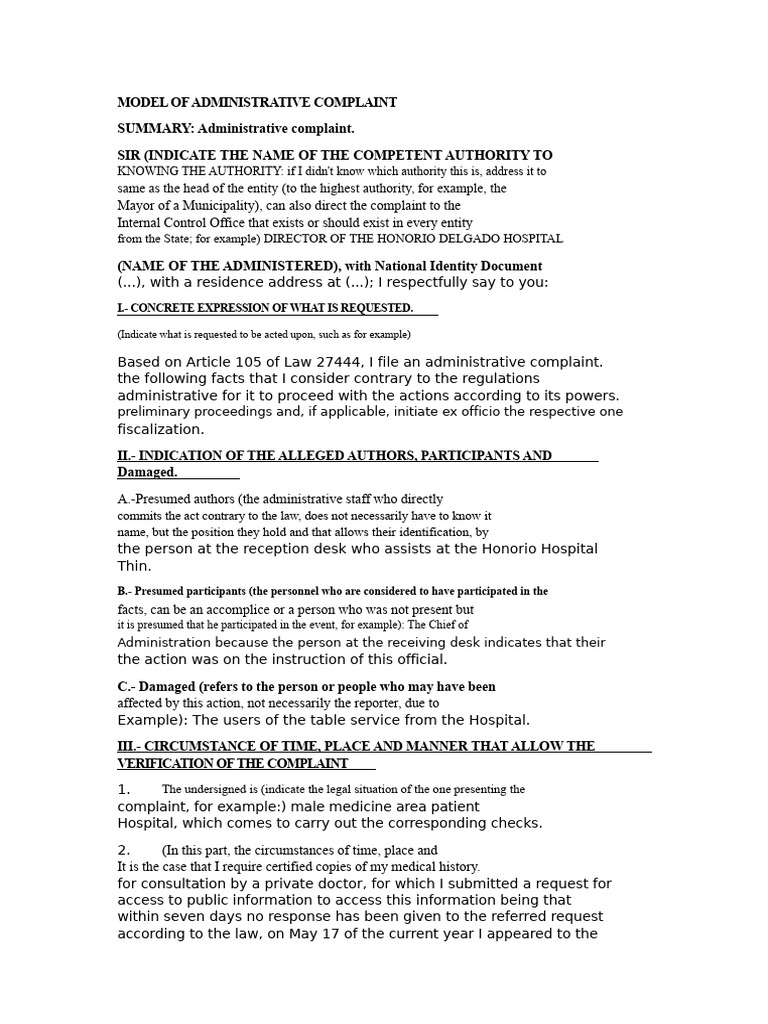 MODEL OF ADMINISTRATIVE COMPLAINT

SUMMARY: Administrative complaint.

SIR (INDICATE THE NAME OF THE COMPETENT AUTHORITY TO KNOWING THE AUTHORITY: if I didn't know which authority this is, address it to same as the head of the entity (to the highest authority, for example, the Mayor of a Municipality), can also direct the complaint to the Internal Control Office that exists or should exist in every entity from the State; for example) DIRECTOR OF THE HONORIO DELGADO HOSPITAL

(NAME OF THE ADMINISTERED), with National Identity Document (...), with a residence address at (...); I respectfully say to you:

I.- CONCRETE EXPRESSION OF WHAT IS REQUESTED.

(Indicate what is requested to be acted upon, such as for example)

Based on Article 105 of Law 27444, I file an administrative complaint. the following facts that I consider contrary to the regulations administrative for it to proceed with the actions according to its powers. preliminary proceedings and, if applicable, initiate ex officio the respective one fiscalization.

II.- INDICATION OF THE ALLEGED AUTHORS, PARTICIPANTS AND Damaged.

A.-Presumed authors (the administrative staff who directly commits the act contrary to the law, does not necessarily have to know it name, but the position they hold and that allows their identification, by the person at the reception desk who assists at the Honorio Hospital Thin.

B.- Presumed participants (the personnel who are considered to have participated in the facts, can be an accomplice or a person who was not present but it is presumed that he participated in the event, for example): The Chief of Administration because the person at the receiving desk indicates that their the action was on the instruction of this official.

C.- Damaged (refers to the person or people who may have been affected by this action, not necessarily the reporter, due to Example): The users of the table service from the Hospital.

III.- CIRCUMSTANCE OF TIME, PLACE AND MANNER THAT ALLOW THE VERIFICATION OF THE COMPLAINT

1. The undersigned is (indicate the legal situation of the one presenting the complaint, for example:) male medicine area patient Hospital, which comes to carry out the corresponding checks.

2. (In this part, the circumstances of time, place and It is the case that I require certified copies of my medical history. for consultation by a private doctor, for which I submitted a request for access to public information to access this information being that within seven days no response has been given to the referred request according to the law, on May 17 of the current year I appeared to the